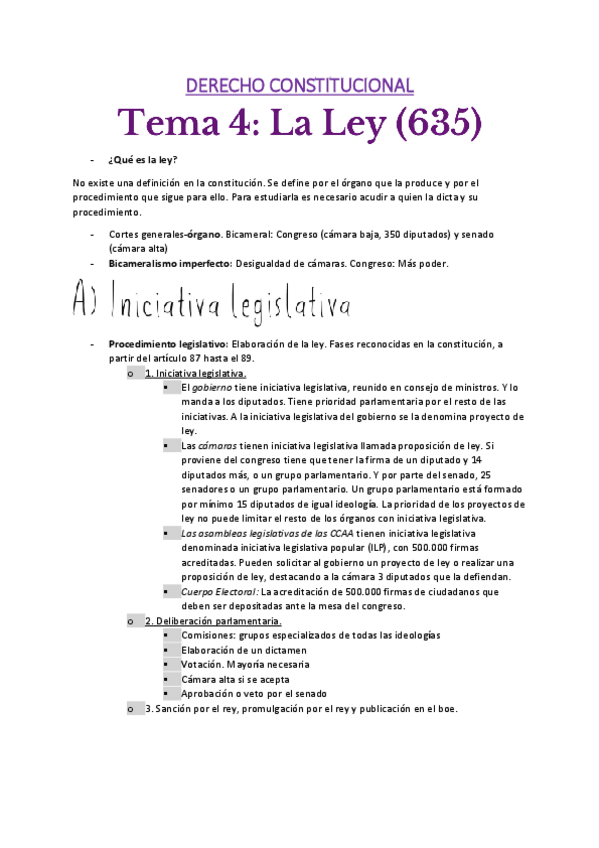 DERECHO CONSTITUCIONAL

Tema 4: La Ley (635)

- ¿Qué es la ley?

No existe una definición en la constitución. Se define por el órgano que la produce y por el procedimiento que sigue para ello. Para estudiarla es necesario acudir a quien la dicta y su procedimiento.

- Cortes generales-órgano. Bicameral: Congreso (cámara baja, 350 diputados) y senado (cámara alta)
- Bicameralismo imperfecto: Desigualdad de cámaras. Congreso: Más poder.

A) Iniciativa legislativa

- Procedimiento legislativo: Elaboración de la ley. Fases reconocidas en la constitución, a partir del artículo 87 hasta el 89.
 o 1. Iniciativa legislativa.
  ▪ El gobierno tiene iniciativa legislativa, reunido en consejo de ministros. Y lo manda a los diputados. Tiene prioridad parlamentaria por el resto de las iniciativas. A la iniciativa legislativa del gobierno se la denomina proyecto de ley.
  ▪ Las cámaras tienen iniciativa legislativa llamada proposición de ley. Si proviene del congreso tiene que tener la firma de un diputado y 14 diputados más, o un grupo parlamentario. Y por parte del senado, 25 senadores o un grupo parlamentario. Un grupo parlamentario está formado por mínimo 15 diputados de igual ideología. La prioridad de los proyectos de ley no puede limitar el resto de los órganos con iniciativa legislativa.
  ▪ Las asambleas legislativas de las CCAA tienen iniciativa legislativa denominada iniciativa legislativa popular (ILP), con 500.000 firmas acreditadas. Pueden solicitar al gobierno un proyecto de ley o realizar una proposición de ley, destacando a la cámara 3 diputados que la defiendan.
  ▪ Cuerpo Electoral: La acreditación de 500.000 firmas de ciudadanos que deben ser depositadas ante la mesa del congreso.
 o 2. Deliberación parlamentaria.
  ▪ Comisiones: grupos especializados de todas las ideologías
  ▪ Elaboración de un dictamen
  ▪ Votación. Mayoría necesaria
  ▪ Cámara alta si se acepta
  ▪ Aprobación o veto por el senado
 o 3. Sanción por el rey, promulgación por el rey y publicación en el boe.